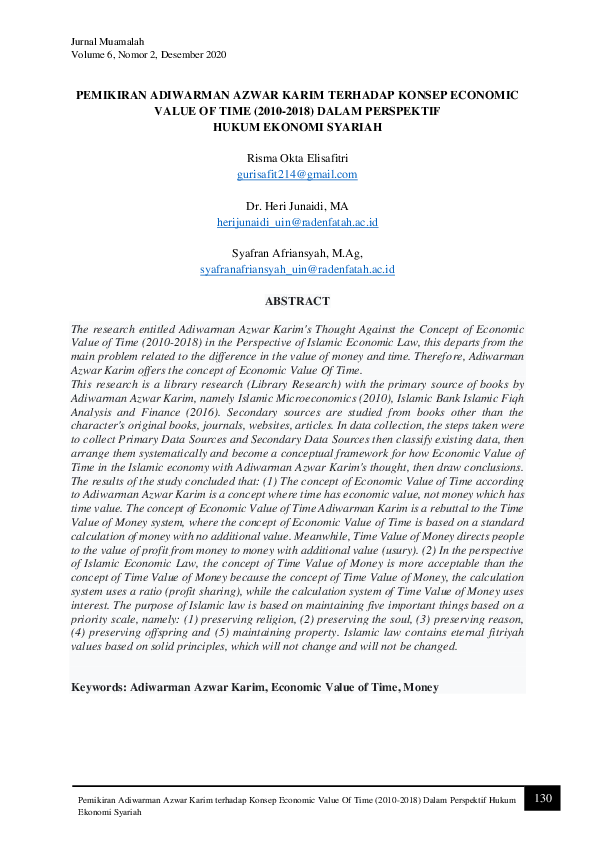 Jurnal Muamalah
Volume 6, Nomor 2, Desember 2020

PEMIKIRAN ADIWARMAN AZWAR KARIM TERHADAP KONSEP ECONOMIC VALUE OF TIME (2010-2018) DALAM PERSPEKTIF HUKUM EKONOMI SYARIAH

Risma Okta Elisafitri
gurisafit214@gmail.com

Dr. Heri Junaidi, MA
herijunaidi_uin@radenfatah.ac.id

Syafran Afriansyah, M.Ag,
syafranafriansyah_uin@radenfatah.ac.id

ABSTRACT

The research entitled Adiwarman Azwar Karim's Thought Against the Concept of Economic Value of Time (2010-2018) in the Perspective of Islamic Economic Law, this departs from the main problem related to the difference in the value of money and time. Therefore, Adiwarman Azwar Karim offers the concept of Economic Value Of Time.
This research is a library research (Library Research) with the primary source of books by Adiwarman Azwar Karim, namely Islamic Microeconomics (2010), Islamic Bank Islamic Fiqh Analysis and Finance (2016). Secondary sources are studied from books other than the character's original books, journals, websites, articles. In data collection, the steps taken were to collect Primary Data Sources and Secondary Data Sources then classify existing data, then arrange them systematically and become a conceptual framework for how Economic Value of Time in the Islamic economy with Adiwarman Azwar Karim's thought, then draw conclusions. The results of the study concluded that: (1) The concept of Economic Value of Time according to Adiwarman Azwar Karim is a concept where time has economic value, not money which has time value. The concept of Economic Value of Time Adiwarman Karim is a rebuttal to the Time Value of Money system, where the concept of Economic Value of Time is based on a standard calculation of money with no additional value. Meanwhile, Time Value of Money directs people to the value of profit from money to money with additional value (usury). (2) In the perspective of Islamic Economic Law, the concept of Time Value of Money is more acceptable than the concept of Time Value of Money because the concept of Time Value of Money, the calculation system uses a ratio (profit sharing), while the calculation system of Time Value of Money uses interest. The purpose of Islamic law is based on maintaining five important things based on a priority scale, namely: (1) preserving religion, (2) preserving the soul, (3) preserving reason, (4) preserving offspring and (5) maintaining property. Islamic law contains eternal fitriyah values based on solid principles, which will not change and will not be changed.

Keywords: Adiwarman Azwar Karim, Economic Value of Time, Money

Pemikiran Adiwarman Azwar Karim terhadap Konsep Economic Value Of Time (2010-2018) Dalam Perspektif Hukum Ekonomi Syariah
130